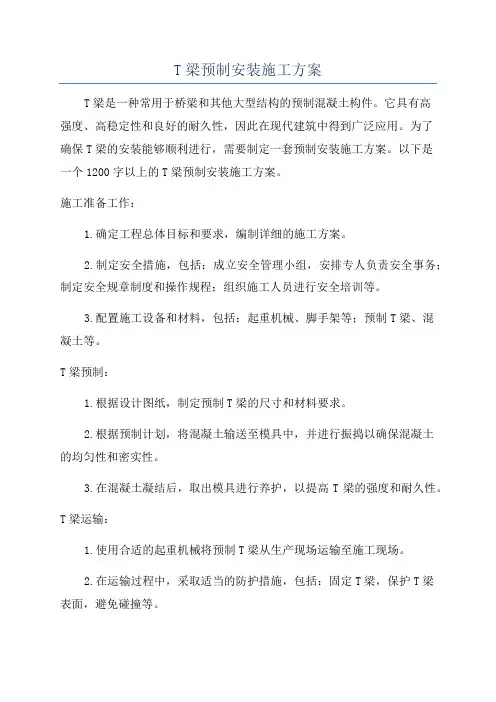 T梁预制安装施工方案

T梁是一种常用于桥梁和其他大型结构的预制混凝土构件。它具有高强度、高稳定性和良好的耐久性，因此在现代建筑中得到广泛应用。为了确保T梁的安装能够顺利进行，需要制定一套预制安装施工方案。以下是一个1200字以上的T梁预制安装施工方案。

施工准备工作：

1.确定工程总体目标和要求，编制详细的施工方案。

2.制定安全措施，包括：成立安全管理小组，安排专人负责安全事务；制定安全规章制度和操作规程；组织施工人员进行安全培训等。

3.配置施工设备和材料，包括：起重机械、脚手架等；预制T梁、混凝土等。

T梁预制：

1.根据设计图纸，制定预制T梁的尺寸和材料要求。

2.根据预制计划，将混凝土输送至模具中，并进行振捣以确保混凝土的均匀性和密实性。

3.在混凝土凝结后，取出模具进行养护，以提高T梁的强度和耐久性。

T梁运输：

1.使用合适的起重机械将预制T梁从生产现场运输至施工现场。

2.在运输过程中，采取适当的防护措施，包括：固定T梁，保护T梁表面，避免碰撞等。